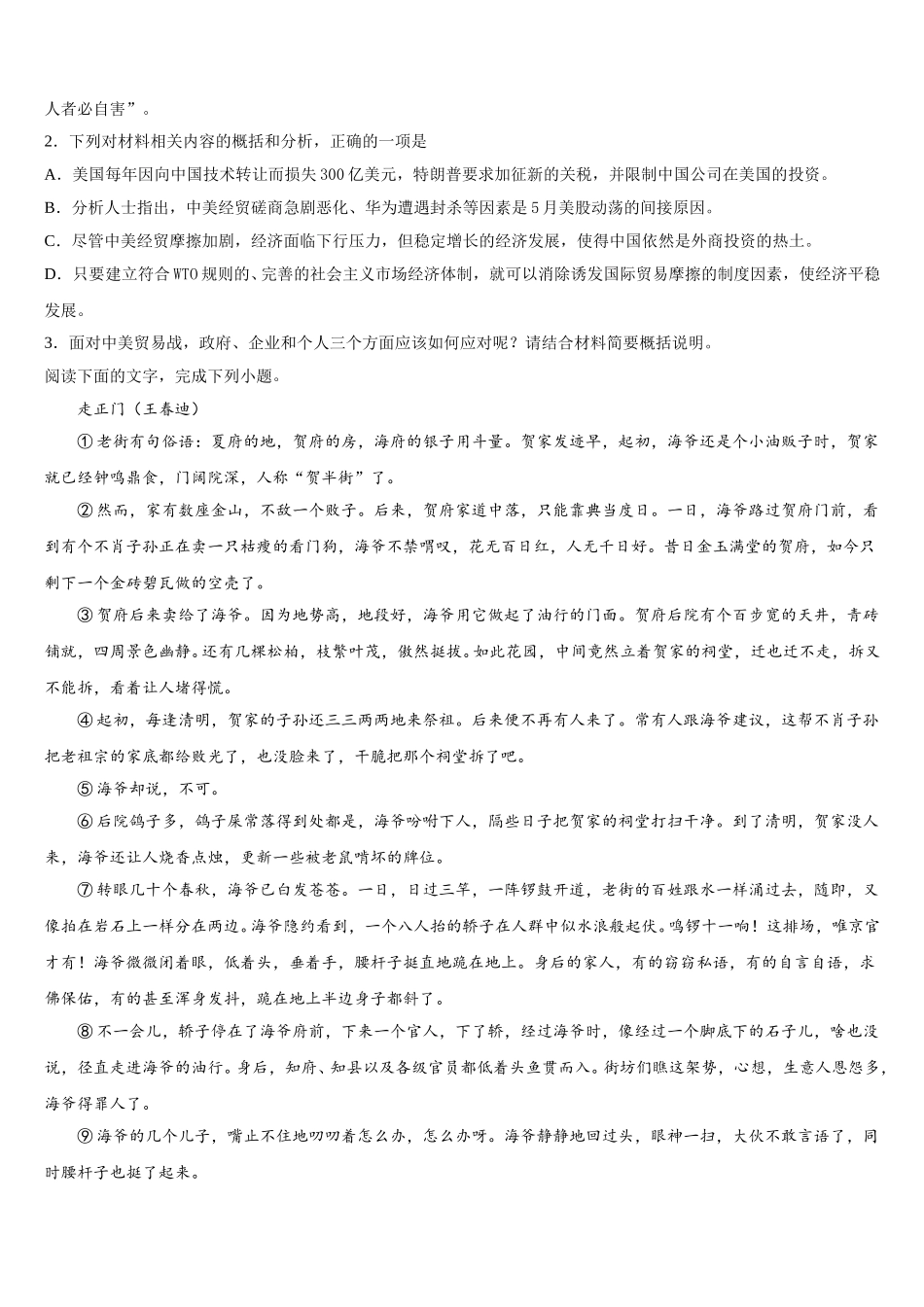 人者必自害”。

2．下列对材料相关内容的概括和分析，正确的一项是

A．美国每年因向中国技术转让而损失300亿美元，特朗普要求加征新的关税，并限制中国公司在美国的投资。

B．分析人士指出，中美经贸磋商急剧恶化、华为遭遇封杀等因素是5月美股动荡的间接原因。

C．尽管中美经贸摩擦加剧，经济面临下行压力，但稳定增长的经济发展，使得中国依然是外商投资的热土。

D．只要建立符合WTO规则的、完善的社会主义市场经济体制，就可以消除诱发国际贸易摩擦的制度因素，使经济平稳发展。

3．面对中美贸易战，政府、企业和个人三个方面应该如何应对呢？请结合材料简要概括说明。

阅读下面的文字，完成下列小题。

走正门（王春迪）

①老街有句俗语：夏府的地，贺府的房，海府的银子用斗量。贺家发迹早，起初，海爷还是个小油贩子时，贺家就已经钟鸣鼎食，门阔院深，人称“贺半街”了。

②然而，家有数座金山，不敌一个败子。后来，贺府家道中落，只能靠典当度日。一日，海爷路过贺府门前，看到有个不肖子孙正在卖一只枯瘦的看门狗，海爷不禁喟叹，花无百日红，人无千日好。昔日金玉满堂的贺府，如今只剩下一个金砖碧瓦做的空壳了。

③贺府后来卖给了海爷。因为地势高，地段好，海爷用它做起了油行的门面。贺府后院有个百步宽的天井，青砖铺就，四周景色幽静。还有几棵松柏，枝繁叶茂，傲然挺拔。如此花园，中间竟然立着贺家的祠堂，迁也迁不走，拆又不能拆，看着让人堵得慌。

④起初，每逢清明，贺家的子孙还三三两两地来祭祖。后来便不再有人来了。常有人跟海爷建议，这帮不肖子孙把老祖宗的家底都给败光了，也没脸来了，干脆把那个祠堂拆了吧。

⑤海爷却说，不可。

⑥后院鸽子多，鸽子屎常落得到处都是，海爷吩咐下人，隔些日子把贺家的祠堂打扫干净。到了清明，贺家没人来，海爷还让人烧香点烛，更新一些被老鼠啃坏的牌位。

⑦转眼几十个春秋，海爷已白发苍苍。一日，日过三竿，一阵锣鼓开道，老街的百姓跟水一样涌过去，随即，又像拍在岩石上一样分在两边。海爷隐约看到，一个八人抬的轿子在人群中似水浪般起伏。鸣锣十一响！这排场，唯京官才有！海爷微微闭着眼，低着头，垂着手，腰杆子挺直地跪在地上。身后的家人，有的窃窃私语，有的自言自语，求佛保佑，有的甚至浑身发抖，跪在地上半边身子都斜了。

⑧不一会儿，轿子停在了海爷府前，下来一个官人，下了轿，经过海爷时，像经过一个脚底下的石子儿，啥也没说，径直走进海爷的油行。身后，知府、知县以及各级官员都低着头鱼贯而入。街坊们瞧这架势，心想，生意人恩怨多，海爷得罪人了。

⑨海爷的几个儿子，嘴止不住地叨叨着怎么办，怎么办呀。海爷静静地回过头，眼神一扫，大伙不敢言语了，同时腰杆子也挺了起来。